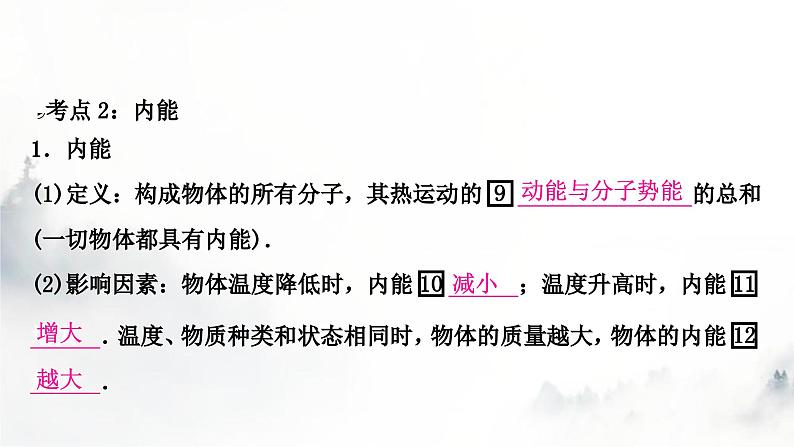 考点 2：内能

1．内能

(1)定义：构成物体的所有分子，其热运动的 9 动能与分子势能 的总和(一切物体都具有内能)．

(2)影响因素：物体温度降低时，内能 10 减小 ；温度升高时，内能 11 增大 ．温度、物质种类和状态相同时，物体的质量越大，物体的内能 12 越大 ．